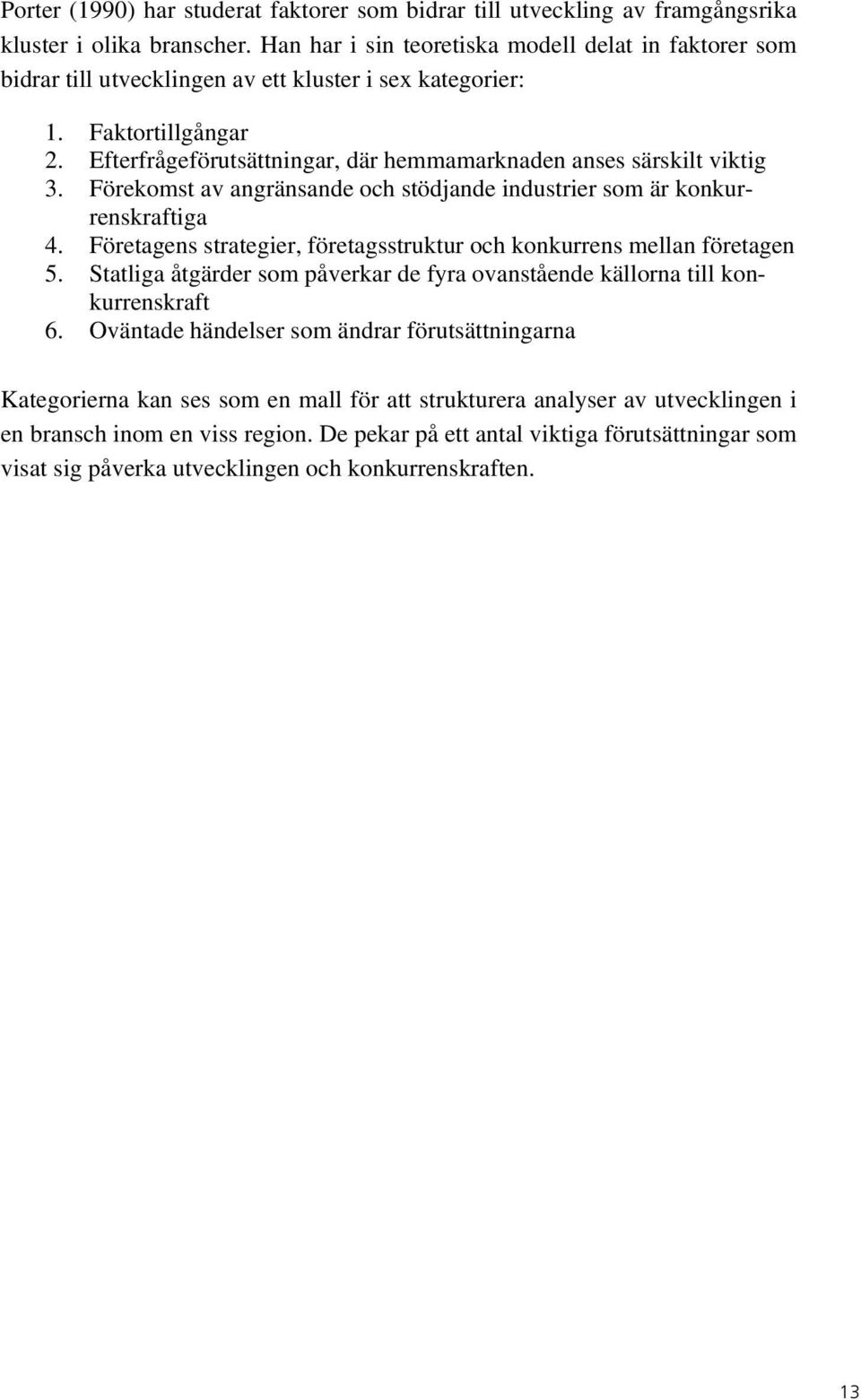 Porter (1990) har studerat faktorer som bidrar till utveckling av framgångsrika kluster i olika branscher. Han har i sin teoretiska modell delat in faktorer som bidrar till utvecklingen av ett kluster i sex kategorier:

1. Faktortillgångar
2. Efterfrågeförutsättningar, där hemmamarknaden anses särskilt viktig
3. Förekomst av angränsande och stödjande industrier som är konkurrenskraftiga
4. Företagens strategier, företagsstruktur och konkurrens mellan företagen
5. Statliga åtgärder som påverkar de fyra ovanstående källorna till konkurrenskraft
6. Oväntade händelser som ändrar förutsättningarna

Kategorierna kan ses som en mall för att strukturera analyser av utvecklingen i en bransch inom en viss region. De pekar på ett antal viktiga förutsättningar som visat sig påverka utvecklingen och konkurrenskraften.

13